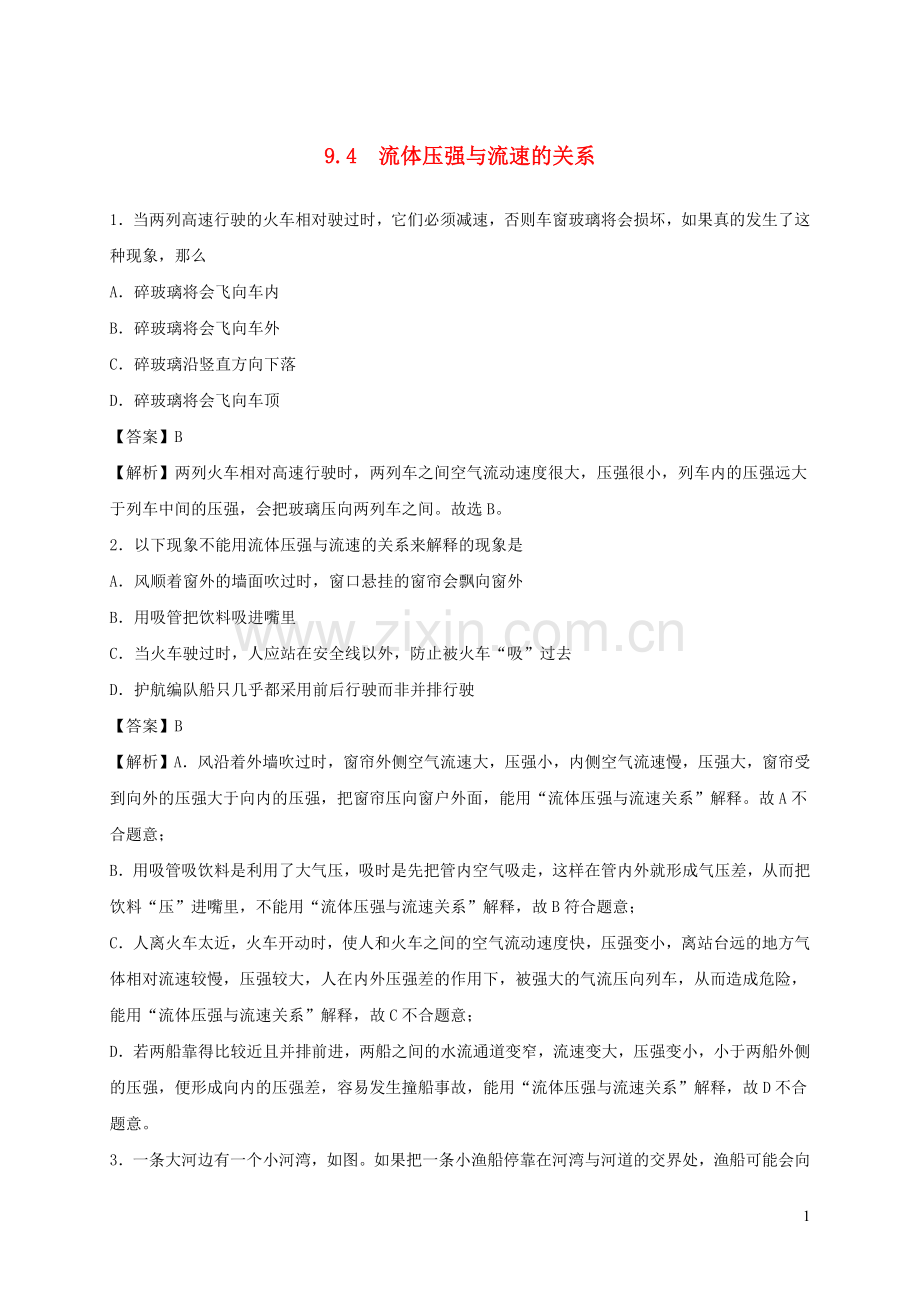 9.4 流体压强与流速的关系

1.当两列高速行驶的火车相对驶过时，它们必须减速，否则车窗玻璃将会损坏，如果真的发生了这种现象，那么

A.碎玻璃将会飞向车内

B.碎玻璃将会飞向车外

C.碎玻璃沿竖直方向下落

D.碎玻璃将会飞向车顶

【答案】B

【解析】两列火车相对高速行驶时，两列车之间空气流动速度很大，压强很小，列车内的压强远大于列车中间的压强，会把玻璃压向两列车之间。故选B。

2.以下现象不能用流体压强与流速的关系来解释的现象是

A.风顺着窗外的墙面吹过时，窗口悬挂的窗帘会飘向窗外

B.用吸管把饮料吸进嘴里

C.当火车驶过时，人应站在安全线以外，防止被火车“吸”过去

D.护航编队船只几乎都采用前后行驶而非并排行驶

【答案】B

【解析】A.风沿着外墙吹过时，窗帘外侧空气流速大，压强小，内侧空气流速慢，压强大，窗帘受到向外的压强大于向内的压强，把窗帘压向窗户外面，能用“流体压强与流速关系”解释。故A不合题意；

B.用吸管吸饮料是利用了大气压，吸时是先把管内空气吸走，这样在管内外就形成气压差，从而把饮料“压”进嘴里，不能用“流体压强与流速关系”解释，故B符合题意；

C.人离火车太近，火车开动时，使人和火车之间的空气流动速度快，压强变小，离站台远的地方气体相对流速较慢，压强较大，人在内外压强差的作用下，被强大的气流压向列车，从而造成危险，能用“流体压强与流速关系”解释，故C不合题意；

D.若两船靠得比较近且并排前进，两船之间的水流通道变窄，流速变大，压强变小，小于两船外侧的压强，便形成向内的压强差，容易发生撞船事故，能用“流体压强与流速关系”解释，故D不合题意。

3.一条大河边有一个小河湾，如图。如果把一条小渔船停靠在河湾与河道的交界处，渔船可能会向

1

www.zixin.com.cn